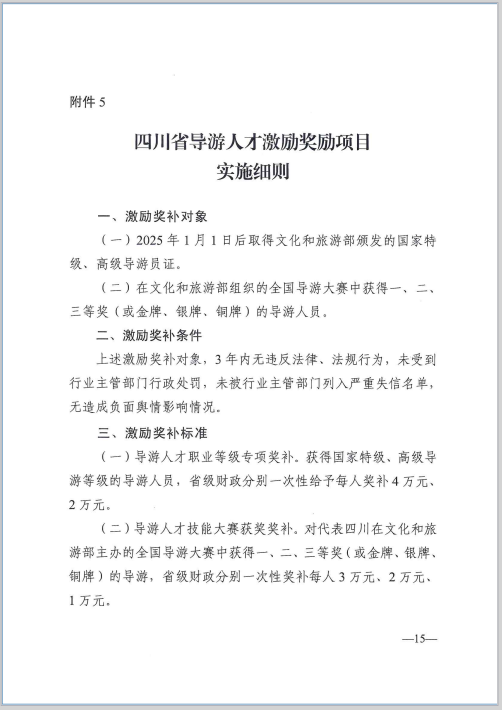 附件 5

四川省导游人才激励奖励项目
实施细则

一、激励奖补对象

（一）2025 年 1 月 1 日后取得文化和旅游部颁发的国家特级、高级导游员证。

（二）在文化和旅游部组织的全国导游大赛中获得一、二、三等奖（或金牌、银牌、铜牌）的导游人员。

二、激励奖补条件

上述激励奖补对象，3 年内无违反法律、法规行为，未受到行业主管部门行政处罚，未被行业主管部门列入严重失信名单，无造成负面舆情影响情况。

三、激励奖补标准

（一）导游人才职业等级专项奖补。获得国家特级、高级导游等级的导游人员，省级财政分别一次性给予每人奖补 4 万元、2 万元。

（二）导游人才技能大赛获奖奖补。对代表四川在文化和旅游部主办的全国导游大赛中获得一、二、三等奖（或金牌、银牌、铜牌）的导游，省级财政分别一次性奖补每人 3 万元、2 万元、1 万元。

—15—